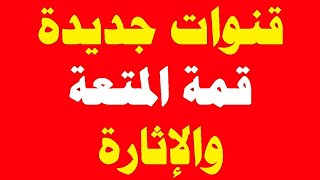 قنوات جديدة
قمة المتعة
والإثارة